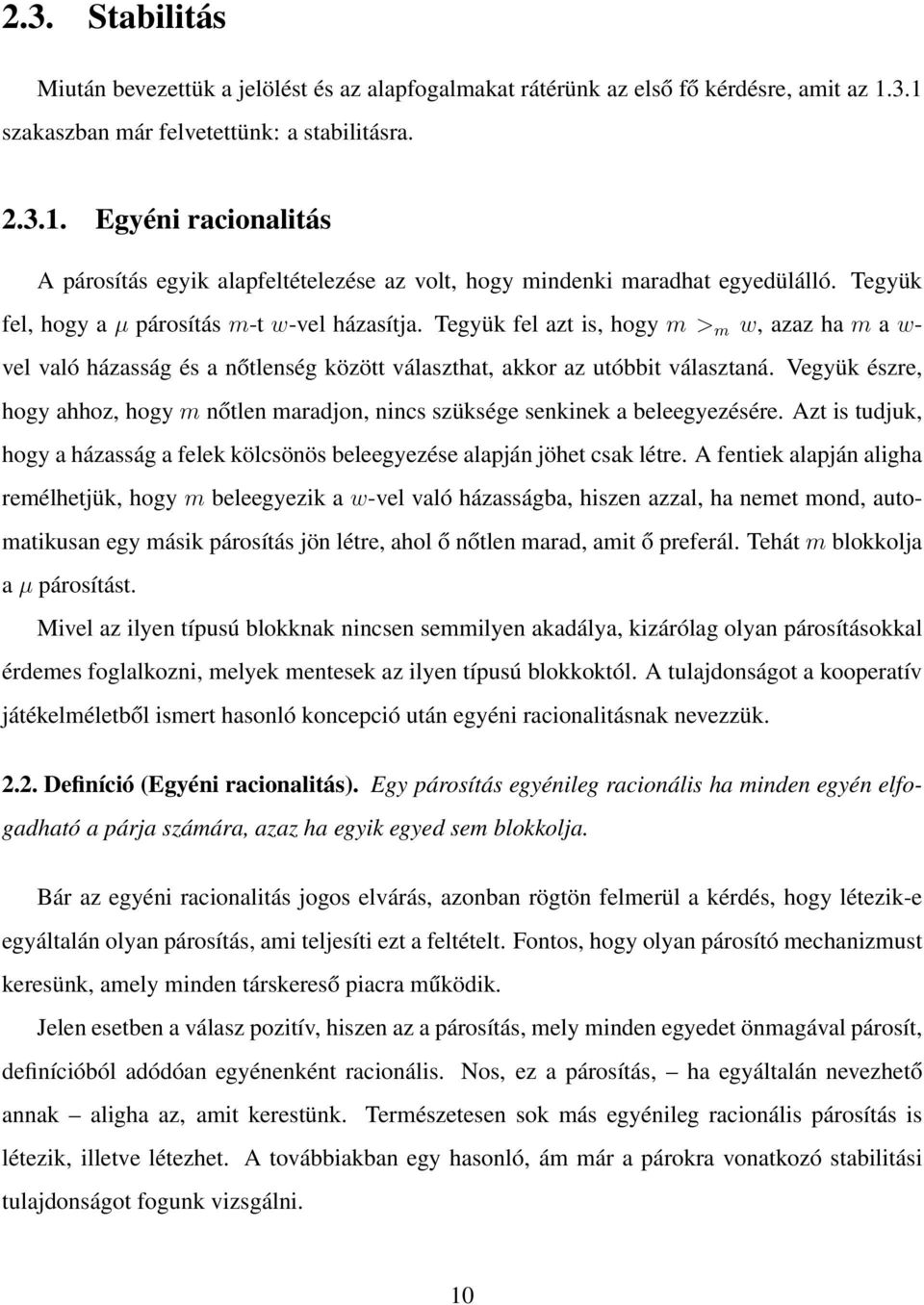 2.3. Stabilitás

Miután bevezettük a jelölést és az alapfogalmakat rátérünk az első fő kérdésre, amit az 1.3.1 szakaszban már felvetettünk: a stabilitásra.

2.3.1. Egyéni racionalitás

A párosítás egyik alapfeltételezése az volt, hogy mindenki maradhat egyedülálló. Tegyük fel, hogy a $\mu$ párosítás $m$-t $w$-vel házasítja. Tegyük fel azt is, hogy $m >_m w$, azaz ha $m$ a $w$-vel való házasság és a nőtlenség között választhat, akkor az utóbbit választaná. Vegyük észre, hogy ahhoz, hogy $m$ nőtlen maradjon, nincs szüksége senkinek a beleegyezésére. Azt is tudjuk, hogy a házasság a felek kölcsönös beleegyezése alapján jöhet csak létre. A fentiek alapján aligha remélhetjük, hogy $m$ beleegyezik a $w$-vel való házasságba, hiszen azzal, ha nemet mond, automatikusan egy másik párosítás jön létre, ahol ő nőtlen marad, amit ő preferál. Tehát $m$ blokkolja a $\mu$ párosítást.

Mivel az ilyen típusú blokknak nincsen semmilyen akadálya, kizárólag olyan párosításokkal érdemes foglalkozni, melyek mentesek az ilyen típusú blokkoktól. A tulajdonságot a kooperatív játékelméletből ismert hasonló koncepció után egyéni racionalitásnak nevezzük.

2.2. Definíció (Egyéni racionalitás). Egy párosítás egyénileg racionális ha minden egyén elfogadható a párja számára, azaz ha egyik egyed sem blokkolja.

Bár az egyéni racionalitás jogos elvárás, azonban rögtön felmerül a kérdés, hogy létezik-e egyáltalán olyan párosítás, ami teljesíti ezt a feltételt. Fontos, hogy olyan párosító mechanizmust keresünk, amely minden társkereső piacra működik.

Jelen esetben a válasz pozitív, hiszen az a párosítás, mely minden egyedet önmagával párosít, definícióból adódóan egyénenként racionális. Nos, ez a párosítás, – ha egyáltalán nevezhető annak – aligha az, amit kerestünk. Természetesen sok más egyénileg racionális párosítás is létezik, illetve létezhet. A továbbiakban egy hasonló, ám már a párokra vonatkozó stabilitási tulajdonságot fogunk vizsgálni.

10